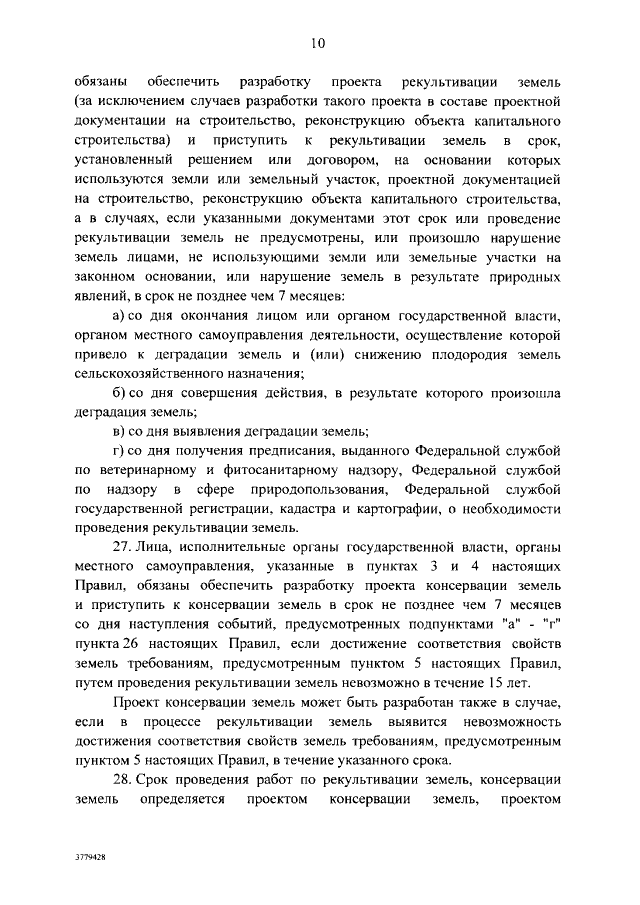 10

обязаны обеспечить разработку проекта рекультивации земель (за исключением случаев разработки такого проекта в составе проектной документации на строительство, реконструкцию объекта капитального строительства) и приступить к рекультивации земель в срок, установленный решением или договором, на основании которых используются земли или земельный участок, проектной документацией на строительство, реконструкцию объекта капитального строительства, а в случаях, если указанными документами этот срок или проведение рекультивации земель не предусмотрены, или произошло нарушение земель лицами, не использующими земли или земельные участки на законном основании, или нарушение земель в результате природных явлений, в срок не позднее чем 7 месяцев:

а) со дня окончания лицом или органом государственной власти, органом местного самоуправления деятельности, осуществление которой привело к деградации земель и (или) снижению плодородия земель сельскохозяйственного назначения;

б) со дня совершения действия, в результате которого произошла деградация земель;

в) со дня выявления деградации земель;

г) со дня получения предписания, выданного Федеральной службой по ветеринарному и фитосанитарному надзору, Федеральной службой по надзору в сфере природопользования, Федеральной службой государственной регистрации, кадастра и картографии, о необходимости проведения рекультивации земель.

27. Лица, исполнительные органы государственной власти, органы местного самоуправления, указанные в пунктах 3 и 4 настоящих Правил, обязаны обеспечить разработку проекта консервации земель и приступить к консервации земель в срок не позднее чем 7 месяцев со дня наступления событий, предусмотренных подпунктами "а" - "г" пункта 26 настоящих Правил, если достижение соответствия свойств земель требованиям, предусмотренным пунктом 5 настоящих Правил, путем проведения рекультивации земель невозможно в течение 15 лет.

Проект консервации земель может быть разработан также в случае, если в процессе рекультивации земель выявится невозможность достижения соответствия свойств земель требованиям, предусмотренным пунктом 5 настоящих Правил, в течение указанного срока.

28. Срок проведения работ по рекультивации земель, консервации земель определяется проектом консервации земель, проектом

3779428